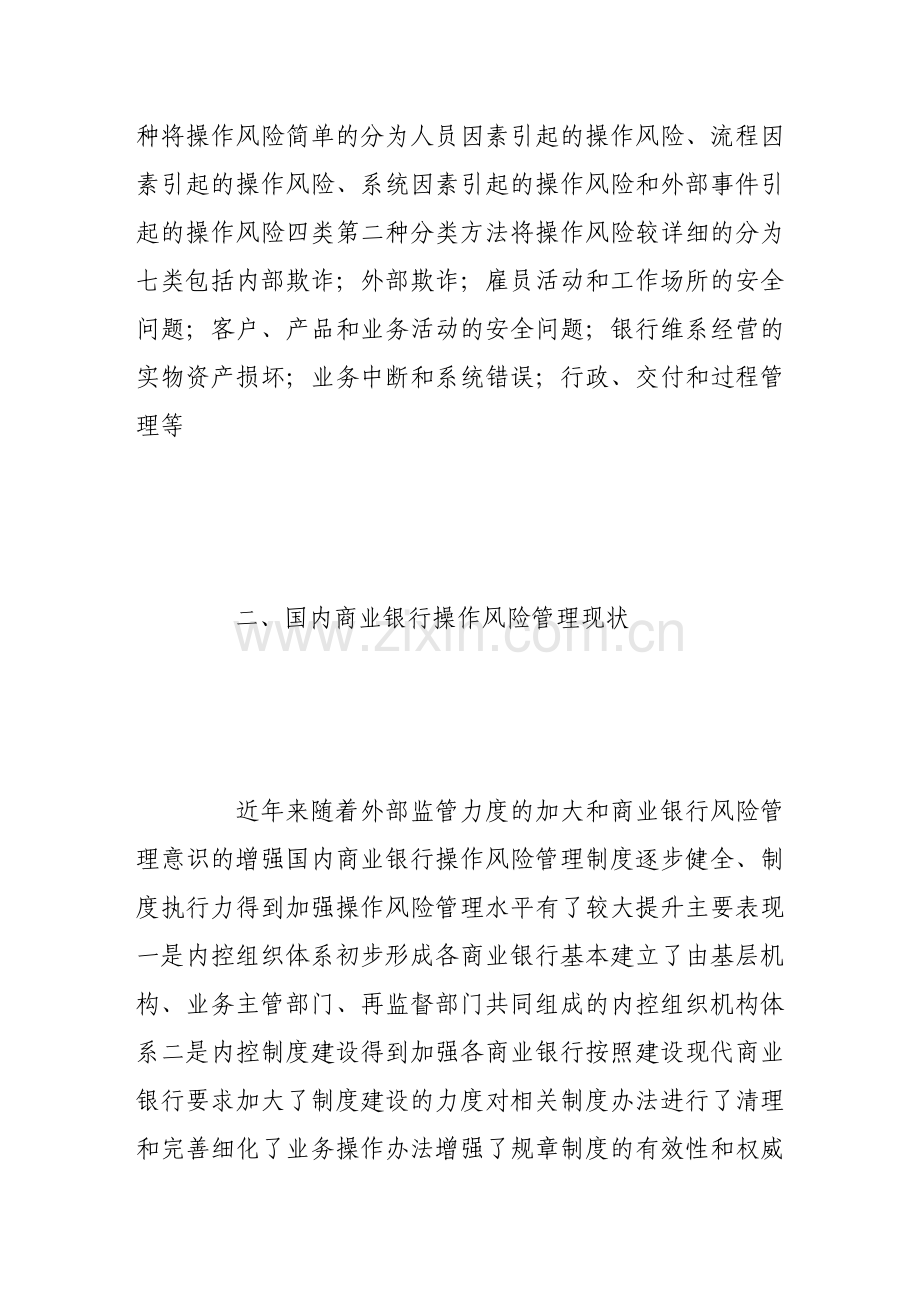 种将操作风险简单的分为人员因素引起的操作风险、流程因素引起的操作风险、系统因素引起的操作风险和外部事件引起的操作风险四类第二种分类方法将操作风险较详细的分为七类包括内部欺诈；外部欺诈；雇员活动和工作场所的安全问题；客户、产品和业务活动的安全问题；银行维系经营的实物资产损坏；业务中断和系统错误；行政、交付和过程管理等

二、国内商业银行操作风险管理现状

近年来随着外部监管力度的加大和商业银行风险管理意识的增强国内商业银行操作风险管理制度逐步健全、制度执行力得到加强操作风险管理水平有了较大提升主要表现一是内控组织体系初步形成各商业银行基本建立了由基层机构、业务主管部门、再监督部门共同组成的内控组织机构体系二是内控制度建设得到加强各商业银行按照建设现代商业银行要求加大了制度建设的力度对相关制度办法进行了清理和完善细化了业务操作办法增强了规章制度的有效性和权威

www.zixin.com.cn